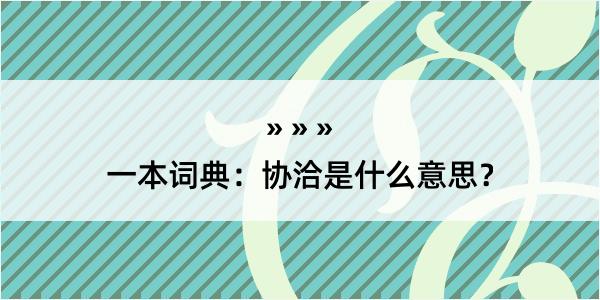 » » »

一本词典：协洽是什么意思？